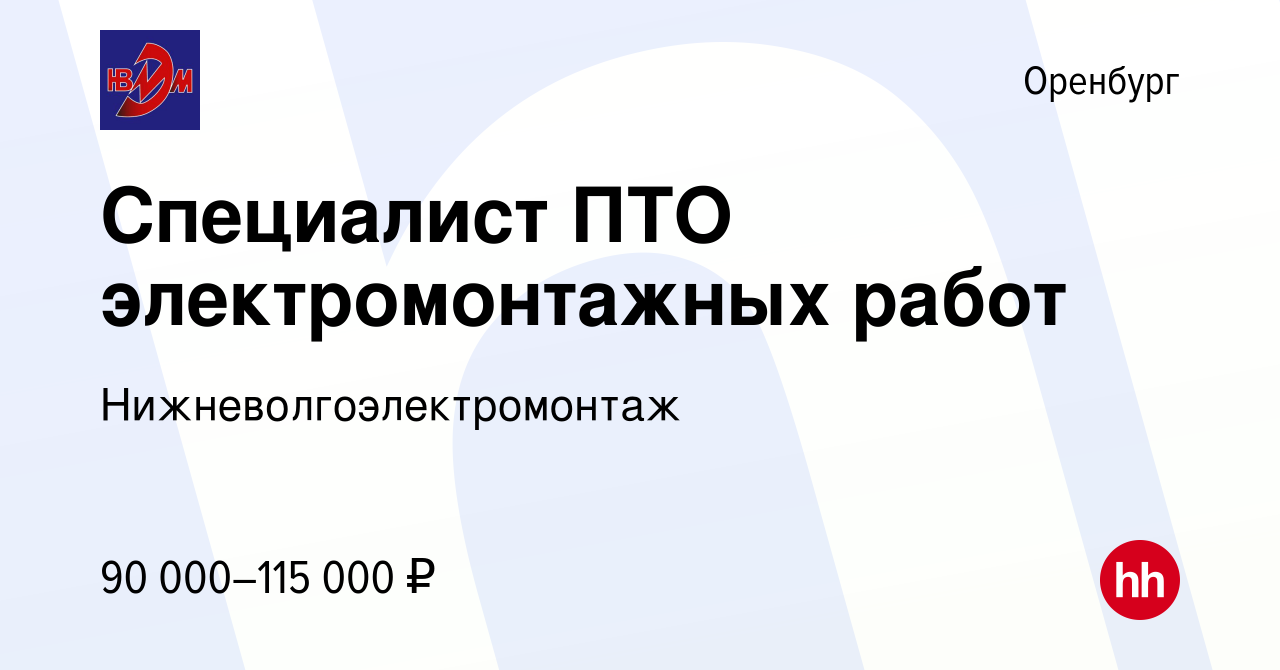 НВЭМ

Оренбург

Специалист ПТО электромонтажных работ

Нижневолгоэлектромонтаж

90 000–115 000 ₽

hh